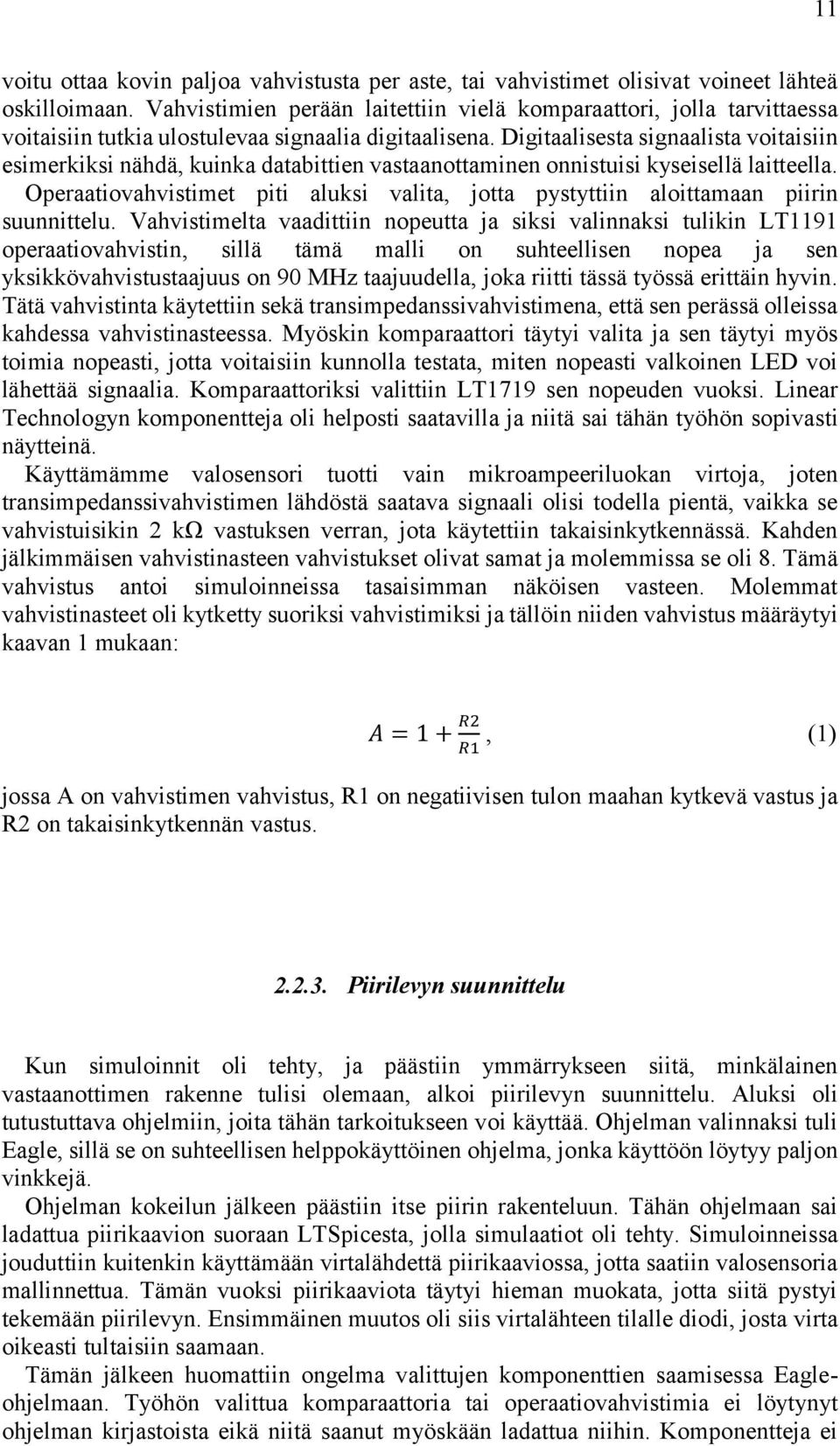 11

voitu ottaa kovin paljoa vahvistusta per aste, tai vahvistimet olisivat voineet lähteä oskilloimaan. Vahvistimien perään laitettiin vielä komparaattori, jolla tarvittaessa voitaisiin tutkia ulostulevaa signaalia digitaalisena. Digitaalisesta signaalista voitaisiin esimerkiksi nähdä, kuinka databittien vastaanottaminen onnistuisi kyseisellä laitteella. Operaatiovahvistimet piti aluksi valita, jotta pystyttiin aloittamaan piirin suunnittelu. Vahvistimelta vaadittiin nopeutta ja siksi valinnaksi tulikin LT1191 operaatiovahvistin, sillä tämä malli on suhteellisen nopea ja sen yksikkövahvistustaajuus on 90 MHz taajuudella, joka riitti tässä työssä erittäin hyvin. Tätä vahvistinta käytettiin sekä transimpedanssivahvistimena, että sen perässä olleissa kahdessa vahvistinasteessa. Myöskin komparaattori täytyi valita ja sen täytyi myös toimia nopeasti, jotta voitaisiin kunnolla testata, miten nopeasti valkoinen LED voi lähettää signaalia. Komparaattoriksi valittiin LT1719 sen nopeuden vuoksi. Linear Technologyn komponentteja oli helposti saatavilla ja niitä sai tähän työhön sopivasti näytteinä.

Käyttämämme valosensori tuotti vain mikroampeeriluokan virtoja, joten transimpedanssivahvistimen lähdöstä saatava signaali olisi todella pientä, vaikka se vahvistuisikin 2 kΩ vastuksen verran, jota käytettiin takaisinkytkennässä. Kahden jälkimmäisen vahvistinasteen vahvistukset olivat samat ja molemmissa se oli 8. Tämä vahvistus antoi simuloinneissa tasaisimman näköisen vasteen. Molemmat vahvistinasteet oli kytketty suoriksi vahvistimiksi ja tällöin niiden vahvistus määräytyi kaavan 1 mukaan:

$A = 1 + \frac{R2}{R1}$, (1)

jossa A on vahvistimen vahvistus, R1 on negatiivisen tulon maahan kytkevä vastus ja R2 on takaisinkytkennän vastus.

2.2.3. Piirilevyn suunnittelu

Kun simuloinnit oli tehty, ja päästiin ymmärrykseen siitä, minkälainen vastaanottimen rakenne tulisi olemaan, alkoi piirilevyn suunnittelu. Aluksi oli tutustuttava ohjelmiin, joita tähän tarkoitukseen voi käyttää. Ohjelman valinnaksi tuli Eagle, sillä se on suhteellisen helppokäyttöinen ohjelma, jonka käyttöön löytyy paljon vinkkejä.

Ohjelman kokeilun jälkeen päästiin itse piirin rakenteluun. Tähän ohjelmaan sai ladattua piirikaavion suoraan LTSpicesta, jolla simulaatiot oli tehty. Simuloinneissa jouduttiin kuitenkin käyttämään virtalähdettä piirikaaviossa, jotta saatiin valosensoria mallinnettua. Tämän vuoksi piirikaaviota täytyi hieman muokata, jotta siitä pystyi tekemään piirilevyn. Ensimmäinen muutos oli siis virtalähteen tilalle diodi, josta virta oikeasti tultaisiin saamaan.

Tämän jälkeen huomattiin ongelma valittujen komponenttien saamisessa Eagle-ohjelmaan. Työhön valittua komparaattoria tai operaatiovahvistimia ei löytynyt ohjelman kirjastoista eikä niitä saanut myöskään ladattua niihin. Komponentteja ei